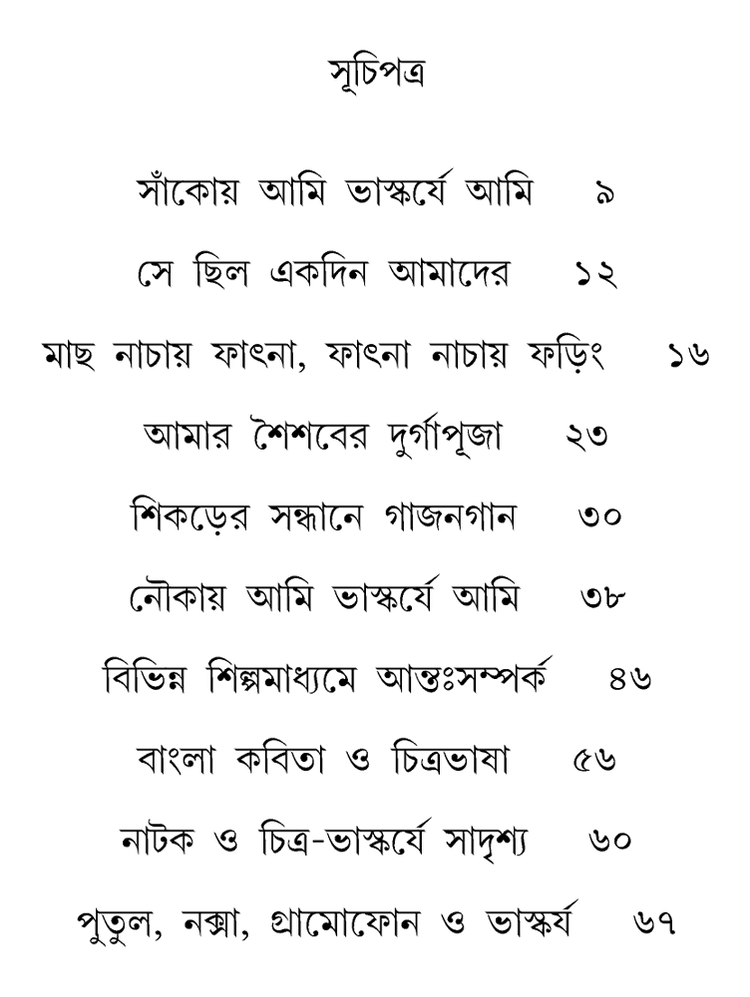 সূচিপত্র

সাঁকোয় আমি ভাস্কর্যে আমি ৯

সে ছিল একদিন আমাদের ১২

মাছ নাচায় ফাৎনা, ফাৎনা নাচায় ফড়িং ১৬

আমার শৈশবের দুর্গাপূজা ২৩

শিকড়ের সন্ধানে গাজনগান ৩০

নৌকায় আমি ভাস্কর্যে আমি ৩৮

বিভিন্ন শিল্পমাধ্যমে আন্তঃসম্পর্ক ৪৬

বাংলা কবিতা ও চিত্রভাষা ৫৬

নাটক ও চিত্র-ভাস্কর্যে সাদৃশ্য ৬০

পুতুল, নক্সা, গ্রামোফোন ও ভাস্কর্য ৬৭